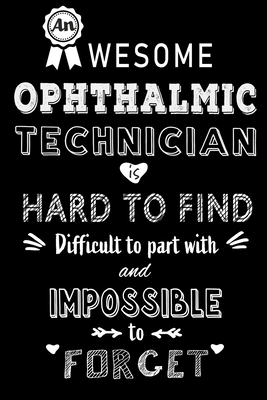 An
AWESOME
OPHTHALMIC
TECHNICIAN
is
HARD TO FIND
Difficult to part with
and
IMPOSSIBLE
to
FORGET